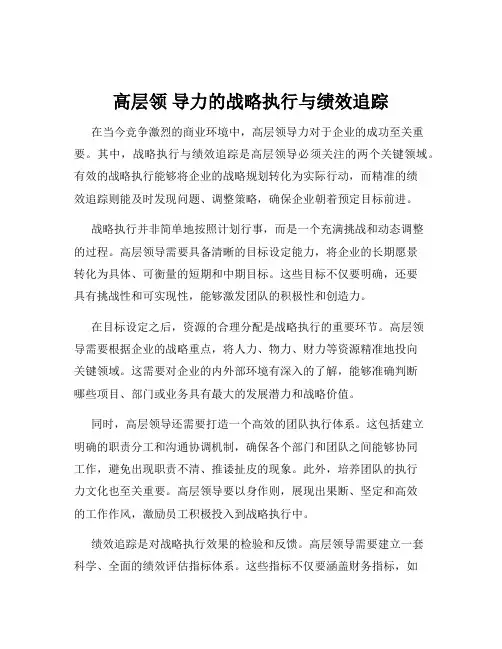 高层领 导力的战略执行与绩效追踪

在当今竞争激烈的商业环境中，高层领导力对于企业的成功至关重要。其中，战略执行与绩效追踪是高层领导必须关注的两个关键领域。有效的战略执行能够将企业的战略规划转化为实际行动，而精准的绩效追踪则能及时发现问题、调整策略，确保企业朝着预定目标前进。

战略执行并非简单地按照计划行事，而是一个充满挑战和动态调整的过程。高层领导需要具备清晰的目标设定能力，将企业的长期愿景转化为具体、可衡量的短期和中期目标。这些目标不仅要明确，还要具有挑战性和可实现性，能够激发团队的积极性和创造力。

在目标设定之后，资源的合理分配是战略执行的重要环节。高层领导需要根据企业的战略重点，将人力、物力、财力等资源精准地投向关键领域。这需要对企业的内外部环境有深入的了解，能够准确判断哪些项目、部门或业务具有最大的发展潜力和战略价值。

同时，高层领导还需要打造一个高效的团队执行体系。这包括建立明确的职责分工和沟通协调机制，确保各个部门和团队之间能够协同工作，避免出现职责不清、推诿扯皮的现象。此外，培养团队的执行力文化也至关重要。高层领导要以身作则，展现出果断、坚定和高效的工作作风，激励员工积极投入到战略执行中。

绩效追踪是对战略执行效果的检验和反馈。高层领导需要建立一套科学、全面的绩效评估指标体系。这些指标不仅要涵盖财务指标，如